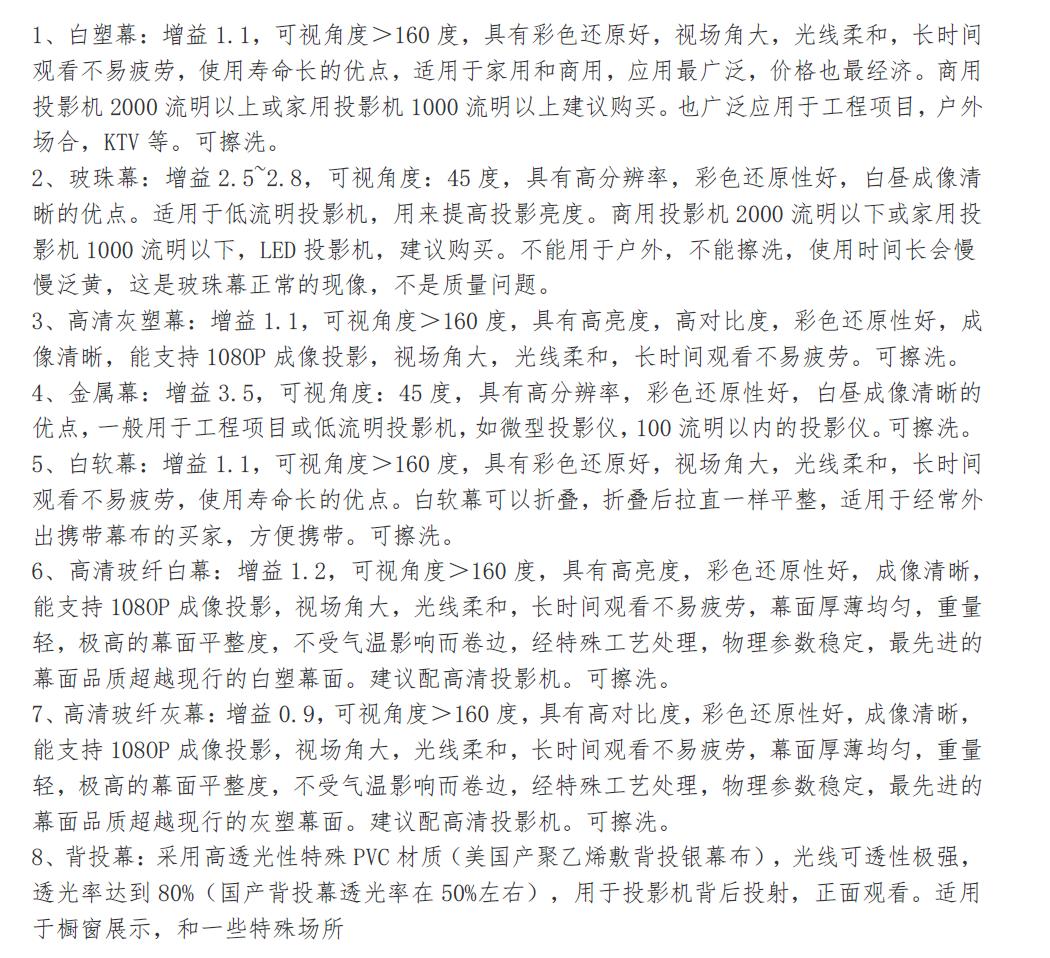 1、白塑幕：增益 1.1，可视角度＞160 度，具有彩色还原好，视场角大，光线柔和，长时间观看不易疲劳，使用寿命长的优点，适用于家用和商用，应用最广泛，价格也最经济。商用投影机 2000 流明以上或家用投影机 1000 流明以上建议购买。也广泛应用于工程项目，户外场合，KTV 等。可擦洗。
2、玻珠幕：增益 2.5~2.8，可视角度：45 度，具有高分辨率，彩色还原性好，白昼成像清晰的优点。适用于低流明投影机，用来提高投影亮度。商用投影机 2000 流明以下或家用投影机 1000 流明以下，LED 投影机，建议购买。不能用于户外，不能擦洗，使用时间长会慢慢泛黄，这是玻珠幕正常的现像，不是质量问题。
3、高清灰塑幕：增益 1.1，可视角度＞160 度，具有高亮度，高对比度，彩色还原性好，成像清晰，能支持 1080P 成像投影，视场角大，光线柔和，长时间观看不易疲劳。可擦洗。
4、金属幕：增益 3.5，可视角度：45 度，具有高分辨率，彩色还原性好，白昼成像清晰的优点，一般用于工程项目或低流明投影机，如微型投影仪，100 流明以内的投影仪。可擦洗。
5、白软幕：增益 1.1，可视角度＞160 度，具有彩色还原好，视场角大，光线柔和，长时间观看不易疲劳，使用寿命长的优点。白软幕可以折叠，折叠后拉直一样平整，适用于经常外出携带幕布的买家，方便携带。可擦洗。
6、高清玻纤白幕：增益 1.2，可视角度＞160 度，具有高亮度，彩色还原性好，成像清晰，能支持 1080P 成像投影，视场角大，光线柔和，长时间观看不易疲劳，幕面厚薄均匀，重量轻，极高的幕面平整度，不受气温影响而卷边，经特殊工艺处理，物理参数稳定，最先进的幕面品质超越现行的白塑幕面。建议配高清投影机。可擦洗。
7、高清玻纤灰幕：增益 0.9，可视角度＞160 度，具有高对比度，彩色还原性好，成像清晰，能支持 1080P 成像投影，视场角大，光线柔和，长时间观看不易疲劳，幕面厚薄均匀，重量轻，极高的幕面平整度，不受气温影响而卷边，经特殊工艺处理，物理参数稳定，最先进的幕面品质超越现行的灰塑幕面。建议配高清投影机。可擦洗。
8、背投幕：采用高透光性特殊 PVC 材质（美国产聚乙烯敷背投银幕布），光线可透性极强，透光率达到 80%（国产背投幕透光率在 50%左右），用于投影机背后投射，正面观看。适用于橱窗展示，和一些特殊场所